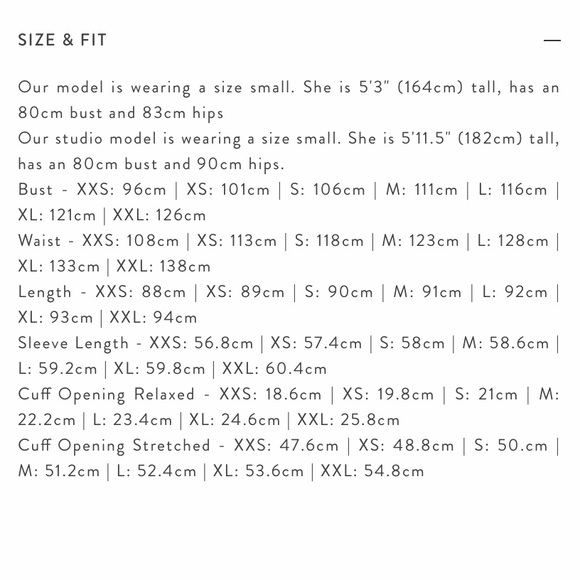 SIZE & FIT

—

Our model is wearing a size small. She is 5'3" (164cm) tall, has an 80cm bust and 83cm hips
Our studio model is wearing a size small. She is 5'11.5" (182cm) tall, has an 80cm bust and 90cm hips.
Bust - XXS: 96cm | XS: 101cm | S: 106cm | M: 111cm | L: 116cm | XL: 121cm | XXL: 126cm
Waist - XXS: 108cm | XS: 113cm | S: 118cm | M: 123cm | L: 128cm | XL: 133cm | XXL: 138cm
Length - XXS: 88cm | XS: 89cm | S: 90cm | M: 91cm | L: 92cm | XL: 93cm | XXL: 94cm
Sleeve Length - XXS: 56.8cm | XS: 57.4cm | S: 58cm | M: 58.6cm | L: 59.2cm | XL: 59.8cm | XXL: 60.4cm
Cuff Opening Relaxed - XXS: 18.6cm | XS: 19.8cm | S: 21cm | M: 22.2cm | L: 23.4cm | XL: 24.6cm | XXL: 25.8cm
Cuff Opening Stretched - XXS: 47.6cm | XS: 48.8cm | S: 50.cm | M: 51.2cm | L: 52.4cm | XL: 53.6cm | XXL: 54.8cm